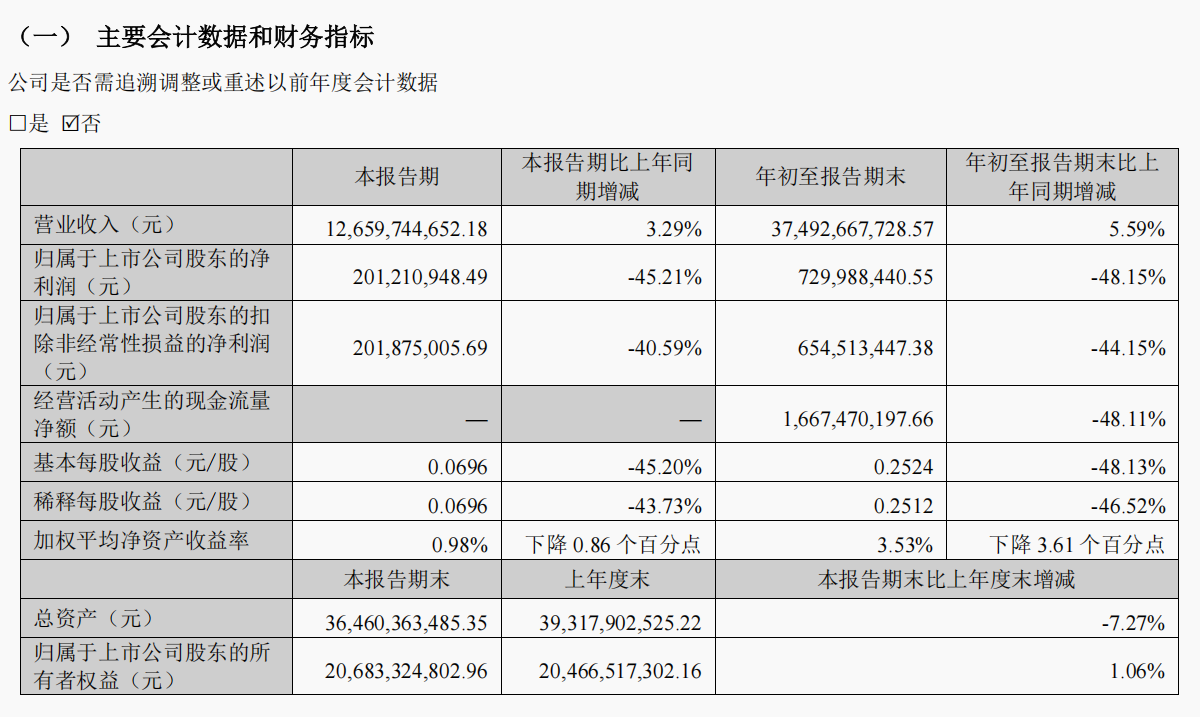 （一） 主要会计数据和财务指标

公司是否需追溯调整或重述以前年度会计数据

☐是 ☑否

| | 本报告期 | 本报告期比上年同期增减 | 年初至报告期末 | 年初至报告期末比上年同期增减 |
|---|---|---|---|---|
| 营业收入（元） | 12,659,744,652.18 | 3.29% | 37,492,667,728.57 | 5.59% |
| 归属于上市公司股东的净利润（元） | 201,210,948.49 | -45.21% | 729,988,440.55 | -48.15% |
| 归属于上市公司股东的扣除非经常性损益的净利润（元） | 201,875,005.69 | -40.59% | 654,513,447.38 | -44.15% |
| 经营活动产生的现金流量净额（元） | — | — | 1,667,470,197.66 | -48.11% |
| 基本每股收益（元/股） | 0.0696 | -45.20% | 0.2524 | -48.13% |
| 稀释每股收益（元/股） | 0.0696 | -43.73% | 0.2512 | -46.52% |
| 加权平均净资产收益率 | 0.98% | 下降 0.86 个百分点 | 3.53% | 下降 3.61 个百分点 |
| | 本报告期末 | 上年度末 | 本报告期末比上年度末增减 | |
| 总资产（元） | 36,460,363,485.35 | 39,317,902,525.22 | -7.27% | |
| 归属于上市公司股东的所有者权益（元） | 20,683,324,802.96 | 20,466,517,302.16 | 1.06% | |